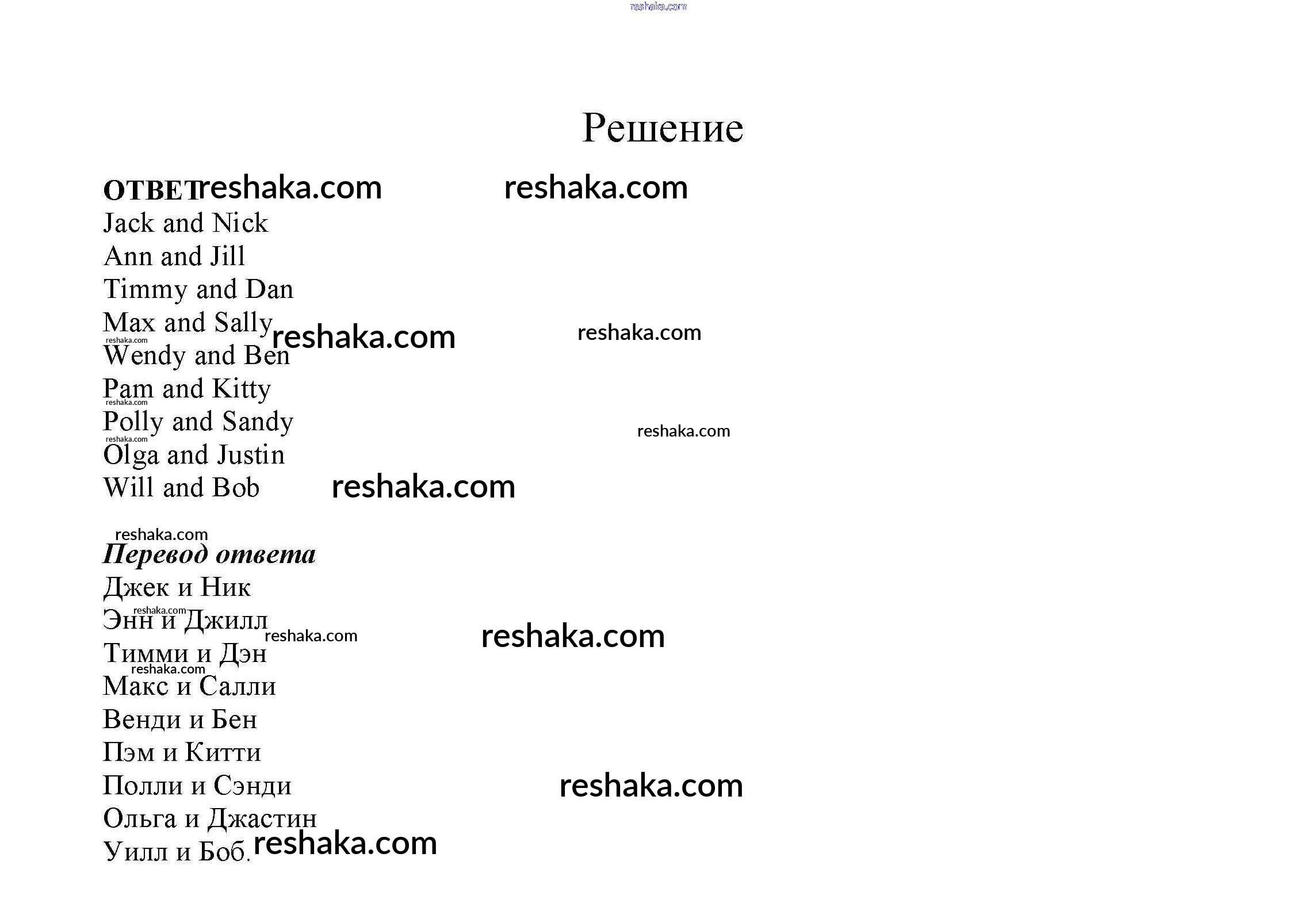 reshaka.com

Решение

ОТВЕТ reshaka.com reshaka.com
Jack and Nick
Ann and Jill
Timmy and Dan
Max and Sally reshaka.com reshaka.com
reshaka.com
Wendy and Ben
Pam and Kitty
reshaka.com
Polly and Sandy reshaka.com
reshaka.com
Olga and Justin
Will and Bob reshaka.com

reshaka.com
Перевод ответа
Джек и Ник
reshaka.com
Энн и Джилл reshaka.com reshaka.com
Тимми и Дэн
reshaka.com
Макс и Салли
Венди и Бен
Пэм и Китти
Полли и Сэнди reshaka.com
Ольга и Джастин
Уилл и Боб. reshaka.com